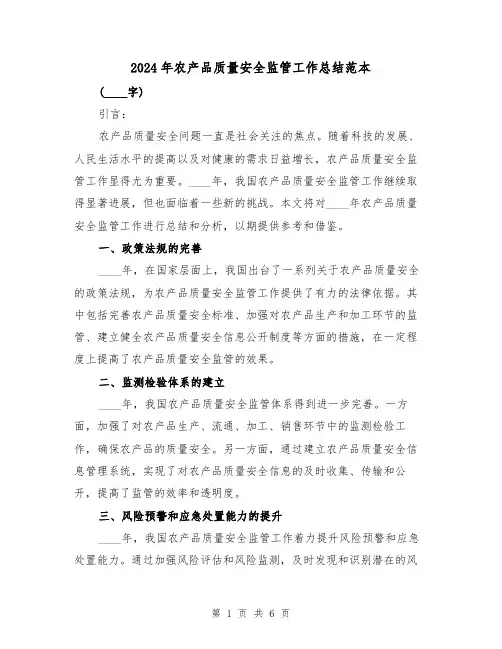 2024年农产品质量安全监管工作总结范本

(____字)

引言：

农产品质量安全问题一直是社会关注的焦点。随着科技的发展、人民生活水平的提高以及对健康的需求日益增长，农产品质量安全监管工作显得尤为重要。____年，我国农产品质量安全监管工作继续取得显著进展，但也面临着一些新的挑战。本文将对____年农产品质量安全监管工作进行总结和分析，以期提供参考和借鉴。

一、政策法规的完善

____年，在国家层面上，我国出台了一系列关于农产品质量安全的政策法规，为农产品质量安全监管工作提供了有力的法律依据。其中包括完善农产品质量安全标准、加强对农产品生产和加工环节的监管、建立健全农产品质量安全信息公开制度等方面的措施，在一定程度上提高了农产品质量安全监管的效果。

二、监测检验体系的建立

____年，我国农产品质量安全监管体系得到进一步完善。一方面，加强了对农产品生产、流通、加工、销售环节中的监测检验工作，确保农产品的质量安全。另一方面，通过建立农产品质量安全信息管理系统，实现了对农产品质量安全信息的及时收集、传输和公开，提高了监管的效率和透明度。

三、风险预警和应急处置能力的提升

____年，我国农产品质量安全监管工作着力提升风险预警和应急处置能力。通过加强风险评估和风险监测，及时发现和识别潜在的风

第 1 页 共 6 页